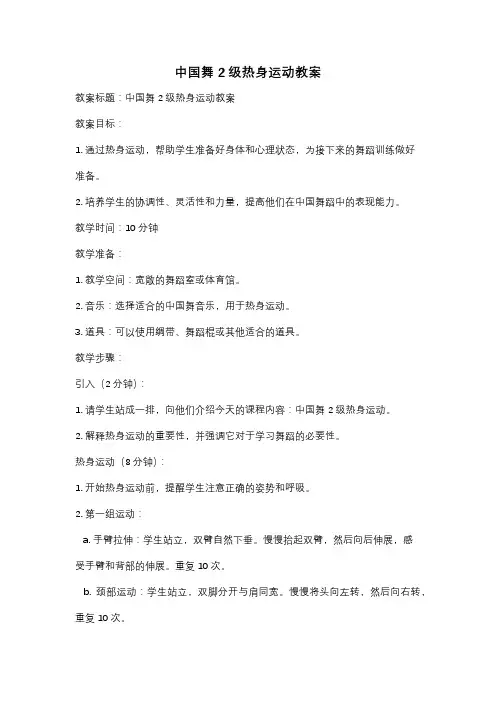 中国舞 2 级热身运动教案

教案标题：中国舞 2 级热身运动教案

教案目标：

1. 通过热身运动，帮助学生准备好身体和心理状态，为接下来的舞蹈训练做好准备。

2. 培养学生的协调性、灵活性和力量，提高他们在中国舞蹈中的表现能力。

教学时间：10 分钟

教学准备：

1. 教学空间：宽敞的舞蹈室或体育馆。

2. 音乐：选择适合的中国舞音乐，用于热身运动。

3. 道具：可以使用绸带、舞蹈棍或其他适合的道具。

教学步骤：

引入（2 分钟）：

1. 请学生站成一排，向他们介绍今天的课程内容：中国舞 2 级热身运动。

2. 解释热身运动的重要性，并强调它对于学习舞蹈的必要性。

热身运动（8 分钟）：

1. 开始热身运动前，提醒学生注意正确的姿势和呼吸。

2. 第一组运动：

a. 手臂拉伸：学生站立，双臂自然下垂。慢慢抬起双臂，然后向后伸展，感受手臂和背部的伸展。重复 10 次。

b. 颈部运动：学生站立，双脚分开与肩同宽。慢慢将头向左转，然后向右转，重复 10 次。